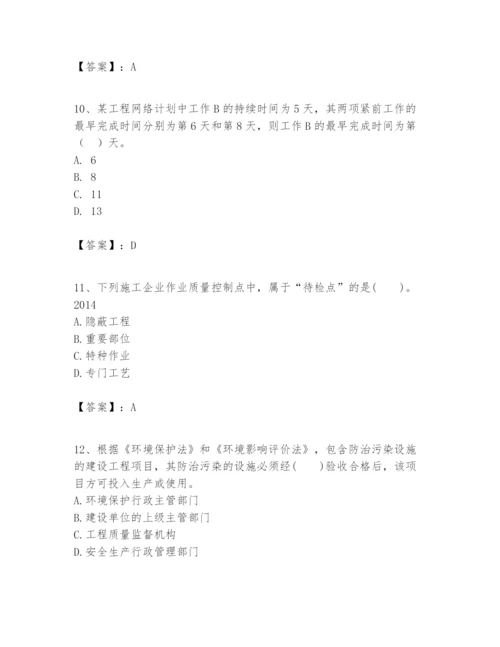 【答案】：A

10、某工程网络计划中工作B的持续时间为5天，其两项紧前工作的最早完成时间分别为第6天和第8天，则工作B的最早完成时间为第（ ）天。
A. 6
B. 8
C. 11
D. 13

【答案】：D

11、下列施工企业作业质量控制点中，属于“待检点”的是( )。2014
A.隐蔽工程
B.重要部位
C.特种作业
D.专门工艺

【答案】：A

12、根据《环境保护法》和《环境影响评价法》，包含防治污染设施的建设工程项目，其防治污染的设施必须经( )验收合格后，该项目方可投入生产或使用。
A.环境保护行政主管部门
B.建设单位的上级主管部门
C.工程质量监督机构
D.安全生产行政管理部门